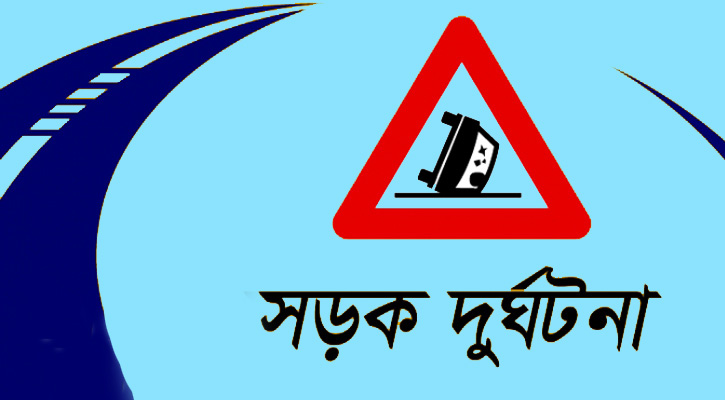 সড়ক দুর্ঘটনা